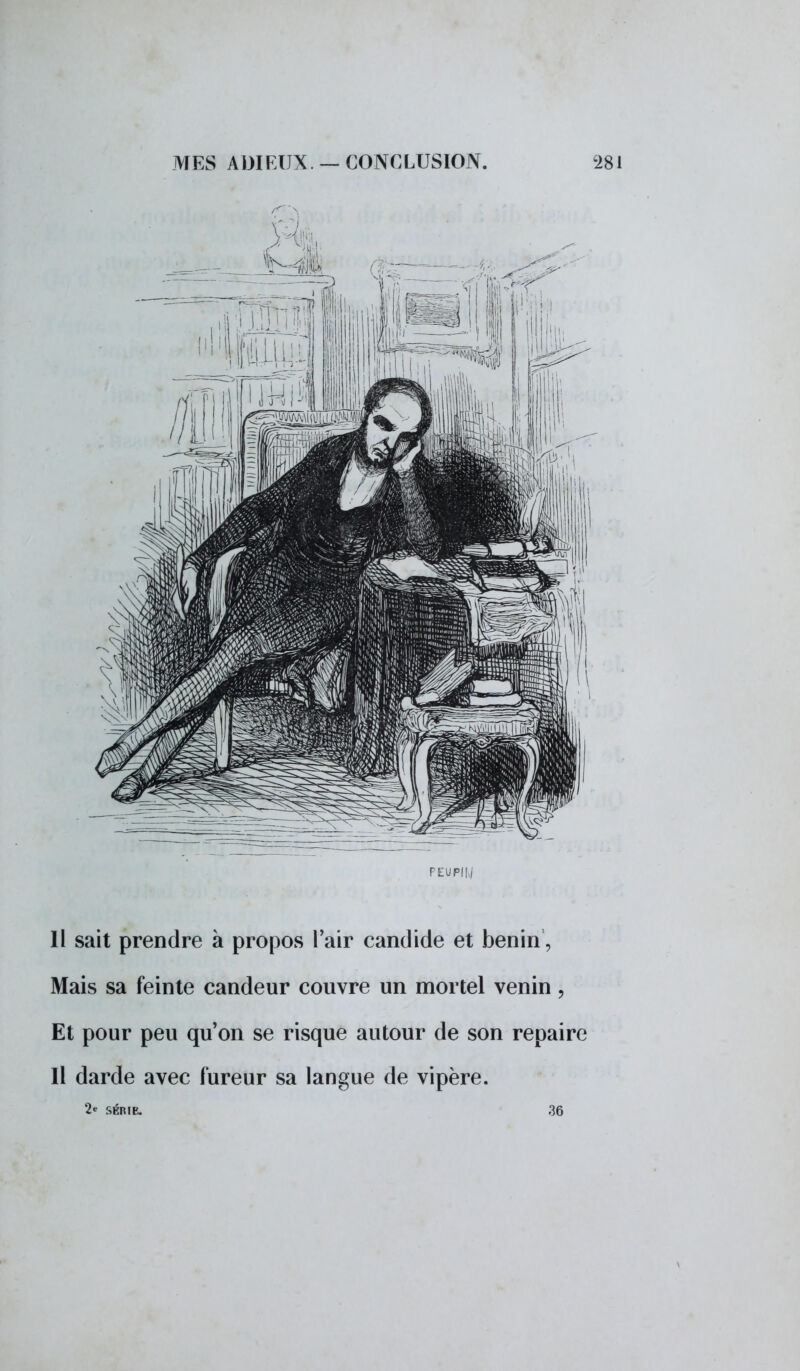 MES ADIEUX. — CONCLUSION. 281

PEUPIN

Il sait prendre à propos l'air candide et benin,
Mais sa feinte candeur couvre un mortel venin,
Et pour peu qu'on se risque autour de son repaire
Il darde avec fureur sa langue de vipère.

2e SÉRIE. 36